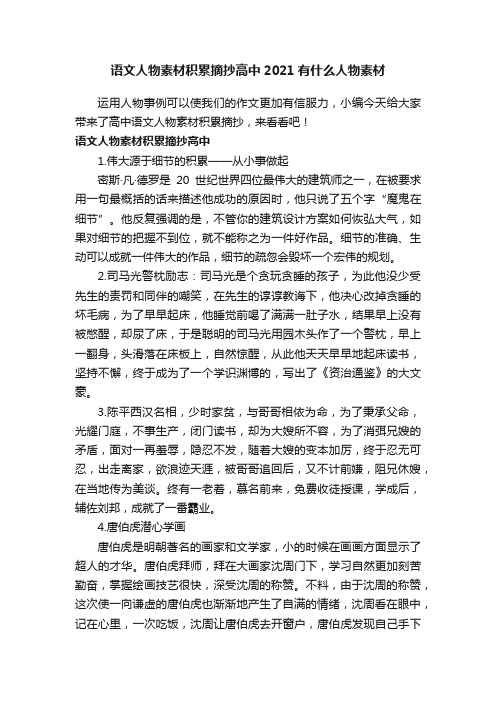 语文人物素材积累摘抄高中 2021 有什么人物素材

运用人物事例可以使我们的作文更加有信服力，小编今天给大家带来了高中语文人物素材积累摘抄，来看看吧！

语文人物素材积累摘抄高中

1.伟大源于细节的积累——从小事做起

密斯·凡·德罗是 20 世纪世界四位最伟大的建筑师之一，在被要求用一句最概括的话来描述他成功的原因时，他只说了五个字“魔鬼在细节”。他反复强调的是，不管你的建筑设计方案如何恢弘大气，如果对细节的把握不到位，就不能称之为一件好作品。细节的准确、生动可以成就一件伟大的作品，细节的疏忽会毁坏一个宏伟的规划。

2.司马光警枕励志：司马光是个贪玩贪睡的孩子，为此他没少受先生的责罚和同伴的嘲笑，在先生的谆谆教诲下，他决心改掉贪睡的坏毛病，为了早早起床，他睡觉前喝了满满一肚子水，结果早上没有被憋醒，却尿了床，于是聪明的司马光用园木头作了一个警枕，早上一翻身，头滑落在床板上，自然惊醒，从此他天天早早地起床读书，坚持不懈，终于成为了一个学识渊博的，写出了《资治通鉴》的大文豪。

3.陈平西汉名相，少时家贫，与哥哥相依为命，为了秉承父命，光耀门庭，不事生产，闭门读书，却为大嫂所不容，为了消弭兄嫂的矛盾，面对一再羞辱，隐忍不发，随着大嫂的变本加厉，终于忍无可忍，出走离家，欲浪迹天涯，被哥哥追回后，又不计前嫌，阻兄休嫂，在当地传为美谈。终有一老者，慕名前来，免费收徒授课，学成后，辅佐刘邦，成就了一番霸业。

4.唐伯虎潜心学画

唐伯虎是明朝著名的画家和文学家，小的时候在画画方面显示了超人的才华。唐伯虎拜师，拜在大画家沈周门下，学习自然更加刻苦勤奋，掌握绘画技艺很快，深受沈周的称赞。不料，由于沈周的称赞，这次使一向谦虚的唐伯虎也渐渐地产生了自满的情绪，沈周看在眼中，记在心里，一次吃饭，沈周让唐伯虎去开窗户，唐伯虎发现自己手下